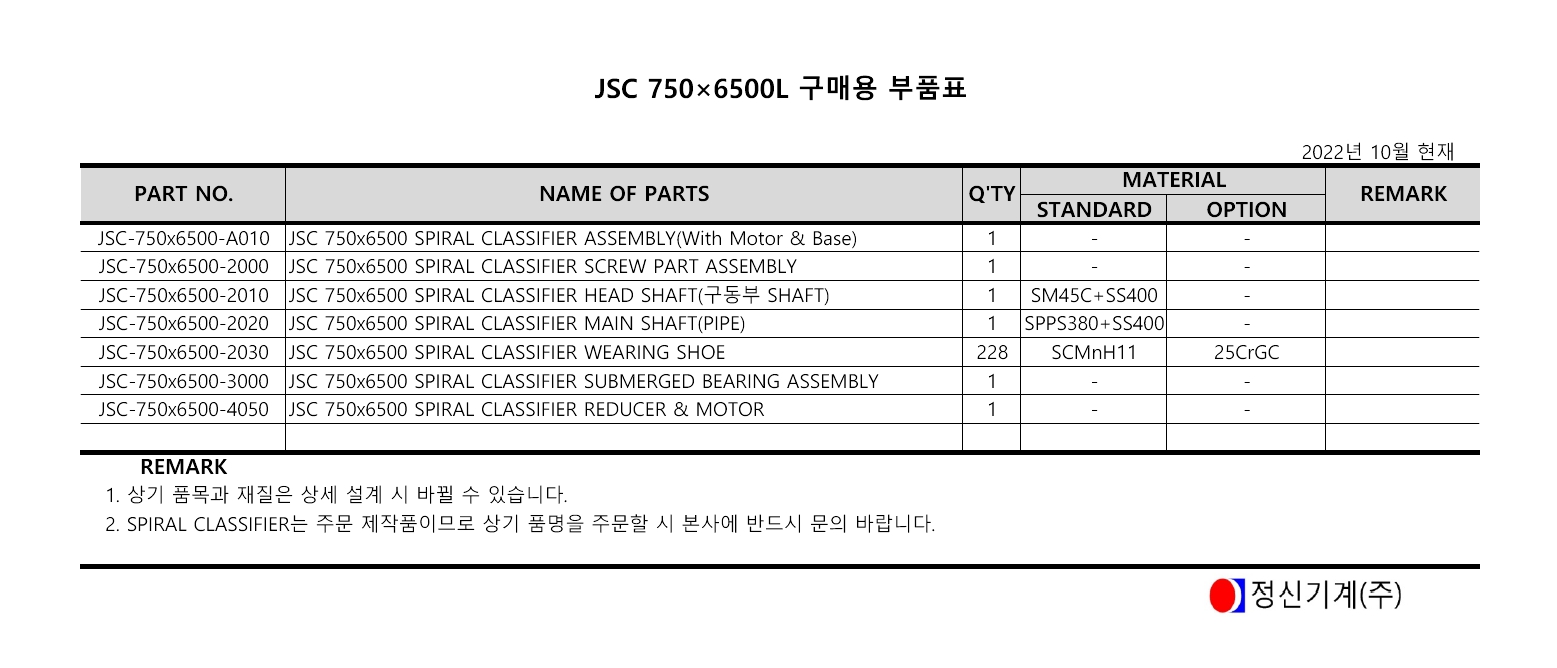 JSC 750×6500L 구매용 부품표

2022년 10월 현재

| PART NO. | NAME OF PARTS | Q'TY | MATERIAL STANDARD | MATERIAL OPTION | REMARK |
|---|---|---|---|---|---|
| JSC-750x6500-A010 | JSC 750x6500 SPIRAL CLASSIFIER ASSEMBLY(With Motor & Base) | 1 | - | - | |
| JSC-750x6500-2000 | JSC 750x6500 SPIRAL CLASSIFIER SCREW PART ASSEMBLY | 1 | - | - | |
| JSC-750x6500-2010 | JSC 750x6500 SPIRAL CLASSIFIER HEAD SHAFT(구동부 SHAFT) | 1 | SM45C+SS400 | - | |
| JSC-750x6500-2020 | JSC 750x6500 SPIRAL CLASSIFIER MAIN SHAFT(PIPE) | 1 | SPPS380+SS400 | - | |
| JSC-750x6500-2030 | JSC 750x6500 SPIRAL CLASSIFIER WEARING SHOE | 228 | SCMnH11 | 25CrGC | |
| JSC-750x6500-3000 | JSC 750x6500 SPIRAL CLASSIFIER SUBMERGED BEARING ASSEMBLY | 1 | - | - | |
| JSC-750x6500-4050 | JSC 750x6500 SPIRAL CLASSIFIER REDUCER & MOTOR | 1 | - | - | |
| | | | | | |

REMARK
1. 상기 품목과 재질은 상세 설계 시 바뀔 수 있습니다.
2. SPIRAL CLASSIFIER는 주문 제작품이므로 상기 품명을 주문할 시 본사에 반드시 문의 바랍니다.

정신기계(주)